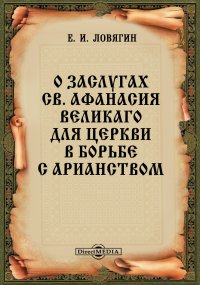 Е. И. ЛОВЯГИН

О ЗАСЛУГАХ СВ. АФАНАСИЯ ВЕЛИКАГО ДЛЯ ЦЕРКВИ В БОРЬБЕ С АРИАНСТВОМ

DirectMEDIA